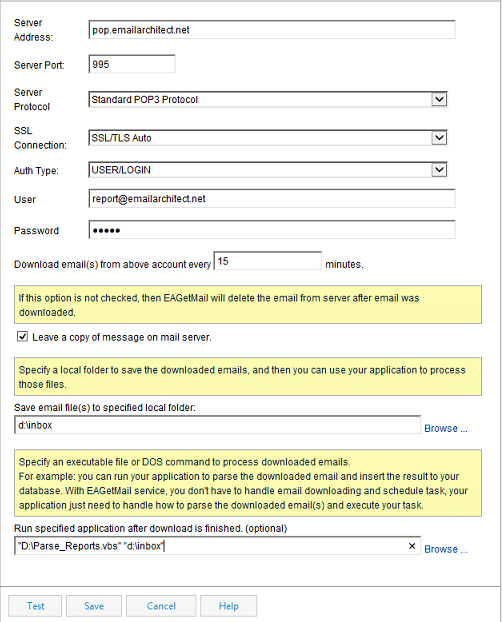 Server Address: pop.emailarchitect.net

Server Port: 995

Server Protocol Standard POP3 Protocol

SSL Connection: SSL/TLS Auto

Auth Type: USER/LOGIN

User report@emailarchitect.net

Password •••••

Download email(s) from above account every 15 minutes.

If this option is not checked, then EAGetMail will delete the email from server after email was downloaded.

Leave a copy of message on mail server.

Specify a local folder to save the downloaded emails, and then you can use your application to process those files.

Save email file(s) to specified local folder:

d:\inbox

Browse ...

Specify an executable file or DOS command to process downloaded emails.
For example: you can run your application to parse the downloaded email and insert the result to your database. With EAGetMail service, you don't have to handle email downloading and schedule task, your application just need to handle how to parse the downloaded email(s) and execute your task.

Run specified application after download is finished. (optional)

"D:\Parse_Reports.vbs" "d:\inbox"

×

Browse ...

Test Save Cancel Help